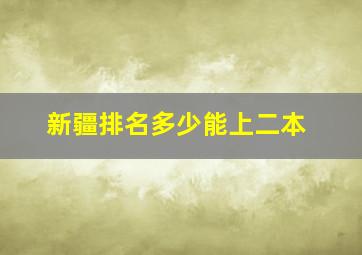 新疆排名多少能上二本